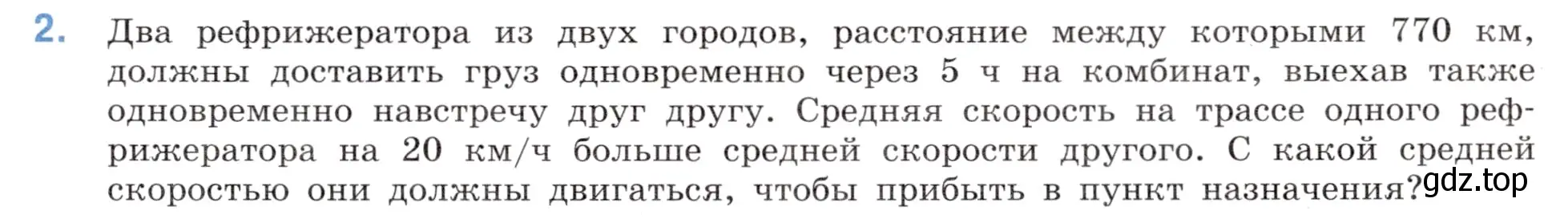 2. Два рефрижератора из двух городов, расстояние между которыми 770 км, должны доставить груз одновременно через 5 ч на комбинат, выехав также одновременно навстречу друг другу. Средняя скорость на трассе одного рефрижератора на 20 км/ч больше средней скорости другого. С какой средней скоростью они должны двигаться, чтобы прибыть в пункт назначения?

gdz.top